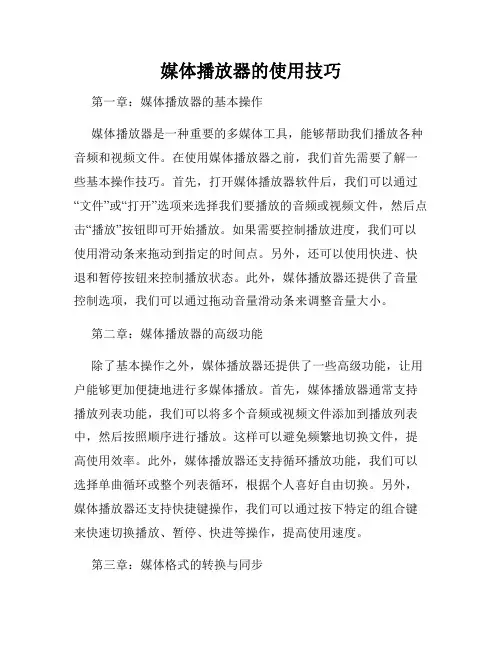 媒体播放器的使用技巧

第一章：媒体播放器的基本操作

媒体播放器是一种重要的多媒体工具，能够帮助我们播放各种音频和视频文件。在使用媒体播放器之前，我们首先需要了解一些基本操作技巧。首先，打开媒体播放器软件后，我们可以通过“文件”或“打开”选项来选择我们要播放的音频或视频文件，然后点击“播放”按钮即可开始播放。如果需要控制播放进度，我们可以使用滑动条来拖动到指定的时间点。另外，还可以使用快进、快退和暂停按钮来控制播放状态。此外，媒体播放器还提供了音量控制选项，我们可以通过拖动音量滑动条来调整音量大小。

第二章：媒体播放器的高级功能

除了基本操作之外，媒体播放器还提供了一些高级功能，让用户能够更加便捷地进行多媒体播放。首先，媒体播放器通常支持播放列表功能，我们可以将多个音频或视频文件添加到播放列表中，然后按照顺序进行播放。这样可以避免频繁地切换文件，提高使用效率。此外，媒体播放器还支持循环播放功能，我们可以选择单曲循环或整个列表循环，根据个人喜好自由切换。另外，媒体播放器还支持快捷键操作，我们可以通过按下特定的组合键来快速切换播放、暂停、快进等操作，提高使用速度。

第三章：媒体格式的转换与同步